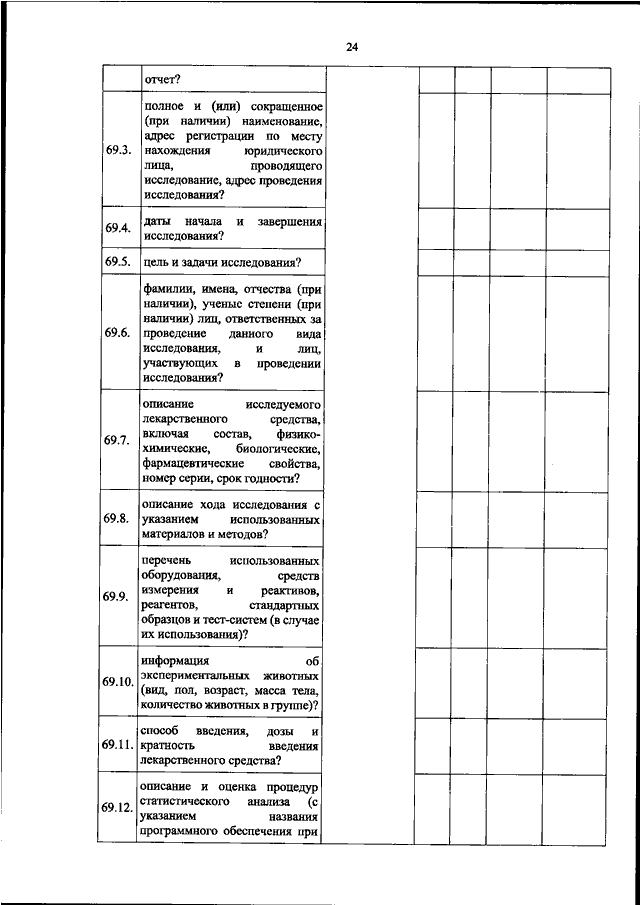 24

| | | | | | | |
|---|---|---|---|---|---|---|
| | отчет? | | | | | |
| 69.3. | полное и (или) сокращенное (при наличии) наименование, адрес регистрации по месту нахождения юридического лица, проводящего исследование, адрес проведения исследования? | | | | | |
| 69.4. | даты начала и завершения исследования? | | | | | |
| 69.5. | цель и задачи исследования? | | | | | |
| 69.6. | фамилии, имена, отчества (при наличии), ученые степени (при наличии) лиц, ответственных за проведение данного вида исследования, и лиц, участвующих в проведении исследования? | | | | | |
| 69.7. | описание исследуемого лекарственного средства, включая состав, физико-химические, биологические, фармацевтические свойства, номер серии, срок годности? | | | | | |
| 69.8. | описание хода исследования с указанием использованных материалов и методов? | | | | | |
| 69.9. | перечень использованных оборудования, средств измерения и реактивов, реагентов, стандартных образцов и тест-систем (в случае их использования)? | | | | | |
| 69.10. | информация об экспериментальных животных (вид, пол, возраст, масса тела, количество животных в группе)? | | | | | |
| 69.11. | способ введения, дозы и кратность введения лекарственного средства? | | | | | |
| 69.12. | описание и оценка процедур статистического анализа (с указанием названия программного обеспечения при | | | | | |